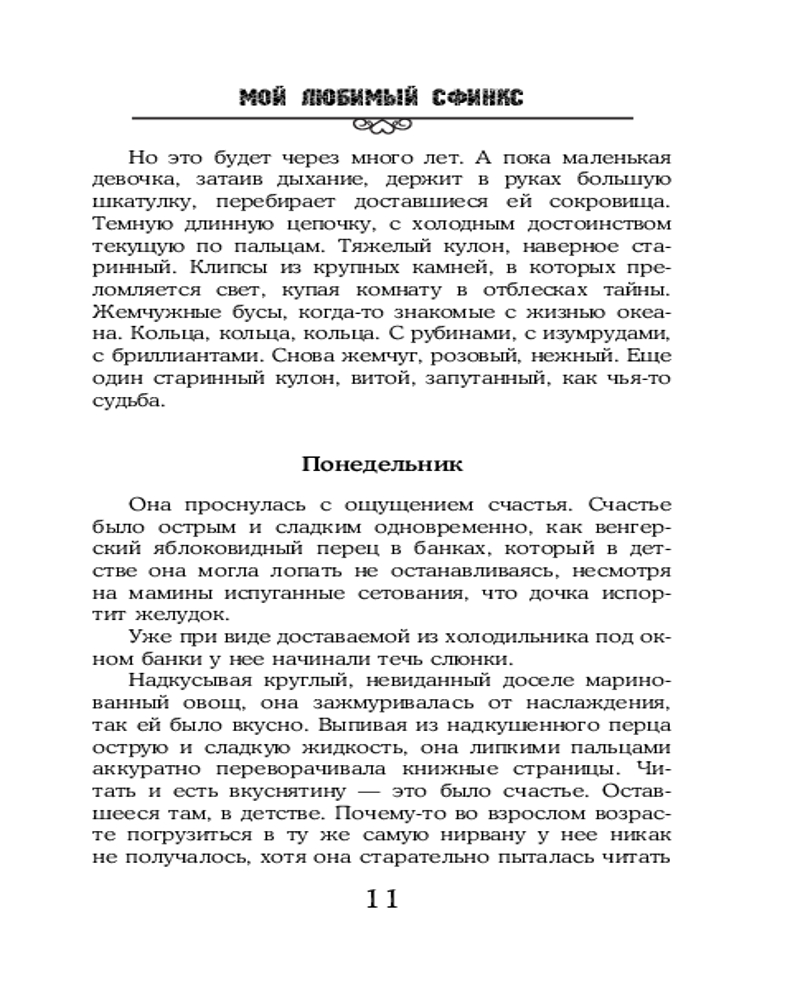 МОЙ ЛЮБИМЫЙ СФИНКС

Но это будет через много лет. А пока маленькая девочка, затаив дыхание, держит в руках большую шкатулку, перебирает доставшиеся ей сокровища. Темную длинную цепочку, с холодным достоинством текущую по пальцам. Тяжелый кулон, наверное старинный. Клипсы из крупных камней, в которых преломляется свет, купая комнату в отблесках тайны. Жемчужные бусы, когда-то знакомые с жизнью океана. Кольца, кольца, кольца. С рубинами, с изумрудами, с бриллиантами. Снова жемчуг, розовый, нежный. Еще один старинный кулон, витой, запутанный, как чья-то судьба.

Понедельник

Она проснулась с ощущением счастья. Счастье было острым и сладким одновременно, как венгерский яблоковидный перец в банках, который в детстве она могла лопать не останавливаясь, несмотря на мамины испуганные сетования, что дочка испортит желудок.

Уже при виде доставаемой из холодильника под окном банки у нее начинали течь слюнки.

Надкусывая круглый, невиданный доселе маринованный овощ, она зажмуривалась от наслаждения, так ей было вкусно. Выпивая из надкушенного перца острую и сладкую жидкость, она липкими пальцами аккуратно переворачивала книжные страницы. Читать и есть вкуснятину — это было счастье. Оставшееся там, в детстве. Почему-то во взрослом возрасте погрузиться в ту же самую нирвану у нее никак не получалось, хотя она старательно пыталась читать

11